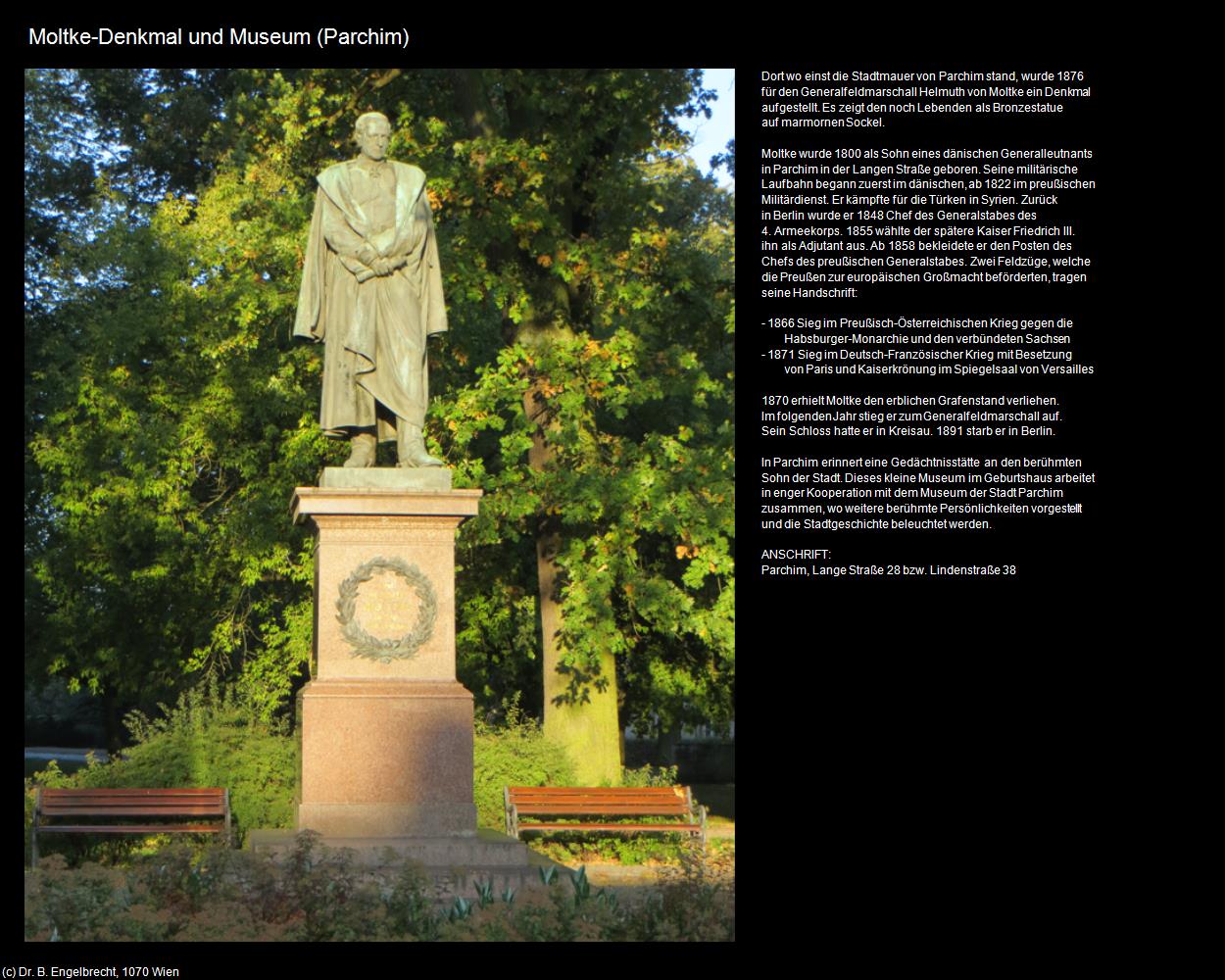 Moltke-Denkmal und Museum (Parchim)

Dort wo einst die Stadtmauer von Parchim stand, wurde 1876 für den Generalfeldmarschall Helmuth von Moltke ein Denkmal aufgestellt. Es zeigt den noch Lebenden als Bronzestatue auf marmornen Sockel.

Moltke wurde 1800 als Sohn eines dänischen Generalleutnants in Parchim in der Langen Straße geboren. Seine militärische Laufbahn begann zuerst im dänischen, ab 1822 im preußischen Militärdienst. Er kämpfte für die Türken in Syrien. Zurück in Berlin wurde er 1848 Chef des Generalstabes des 4. Armeekorps. 1855 wählte der spätere Kaiser Friedrich III. ihn als Adjutant aus. Ab 1858 bekleidete er den Posten des Chefs des preußischen Generalstabes. Zwei Feldzüge, welche die Preußen zur europäischen Großmacht beförderten, tragen seine Handschrift:

- 1866 Sieg im Preußisch-Österreichischen Krieg gegen die Habsburger-Monarchie und den verbündeten Sachsen
- 1871 Sieg im Deutsch-Französischer Krieg mit Besetzung von Paris und Kaiserkrönung im Spiegelsaal von Versailles

1870 erhielt Moltke den erblichen Grafenstand verliehen. Im folgenden Jahr stieg er zum Generalfeldmarschall auf. Sein Schloss hatte er in Kreisau. 1891 starb er in Berlin.

In Parchim erinnert eine Gedächtnisstätte an den berühmten Sohn der Stadt. Dieses kleine Museum im Geburtshaus arbeitet in enger Kooperation mit dem Museum der Stadt Parchim zusammen, wo weitere berühmte Persönlichkeiten vorgestellt und die Stadtgeschichte beleuchtet werden.

ANSCHRIFT:
Parchim, Lange Straße 28 bzw. Lindenstraße 38

(c) Dr. B. Engelbrecht, 1070 Wien